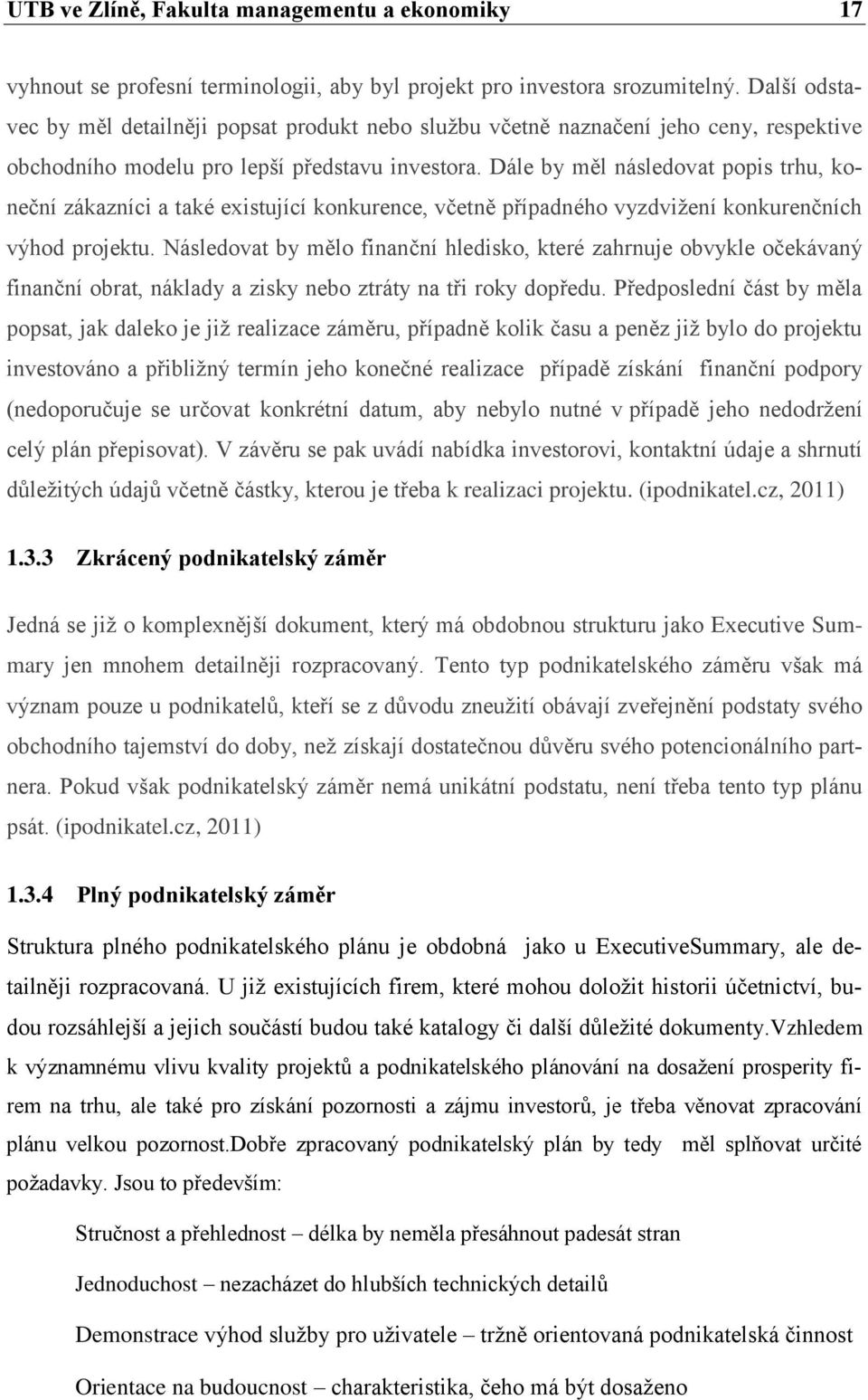 UTB ve Zlíně, Fakulta managementu a ekonomiky 17

vyhnout se profesní terminologii, aby byl projekt pro investora srozumitelný. Další odstavec by měl detailněji popsat produkt nebo službu včetně naznačení jeho ceny, respektive obchodního modelu pro lepší představu investora. Dále by měl následovat popis trhu, koneční zákazníci a také existující konkurence, včetně případného vyzdvižení konkurenčních výhod projektu. Následovat by mělo finanční hledisko, které zahrnuje obvykle očekávaný finanční obrat, náklady a zisky nebo ztráty na tři roky dopředu. Předposlední část by měla popsat, jak daleko je již realizace záměru, případně kolik času a peněz již bylo do projektu investováno a přibližný termín jeho konečné realizace případě získání finanční podpory (nedoporučuje se určovat konkrétní datum, aby nebylo nutné v případě jeho nedodržení celý plán přepisovat). V závěru se pak uvádí nabídka investorovi, kontaktní údaje a shrnutí důležitých údajů včetně částky, kterou je třeba k realizaci projektu. (ipodnikatel.cz, 2011)

1.3.3 Zkrácený podnikatelský záměr

Jedná se již o komplexnější dokument, který má obdobnou strukturu jako Executive Summary jen mnohem detailněji rozpracovaný. Tento typ podnikatelského záměru však má význam pouze u podnikatelů, kteří se z důvodu zneužití obávají zveřejnění podstaty svého obchodního tajemství do doby, než získají dostatečnou důvěru svého potencionálního partnera. Pokud však podnikatelský záměr nemá unikátní podstatu, není třeba tento typ plánu psát. (ipodnikatel.cz, 2011)

1.3.4 Plný podnikatelský záměr

Struktura plného podnikatelského plánu je obdobná jako u ExecutiveSummary, ale detailněji rozpracovaná. U již existujících firem, které mohou doložit historii účetnictví, budou rozsáhlejší a jejich součástí budou také katalogy či další důležité dokumenty.Vzhledem k významnému vlivu kvality projektů a podnikatelského plánování na dosažení prosperity firem na trhu, ale také pro získání pozornosti a zájmu investorů, je třeba věnovat zpracování plánu velkou pozornost.Dobře zpracovaný podnikatelský plán by tedy měl splňovat určité požadavky. Jsou to především:

Stručnost a přehlednost – délka by neměla přesáhnout padesát stran

Jednoduchost – nezacházet do hlubších technických detailů

Demonstrace výhod služby pro uživatele – tržně orientovaná podnikatelská činnost

Orientace na budoucnost – charakteristika, čeho má být dosaženo